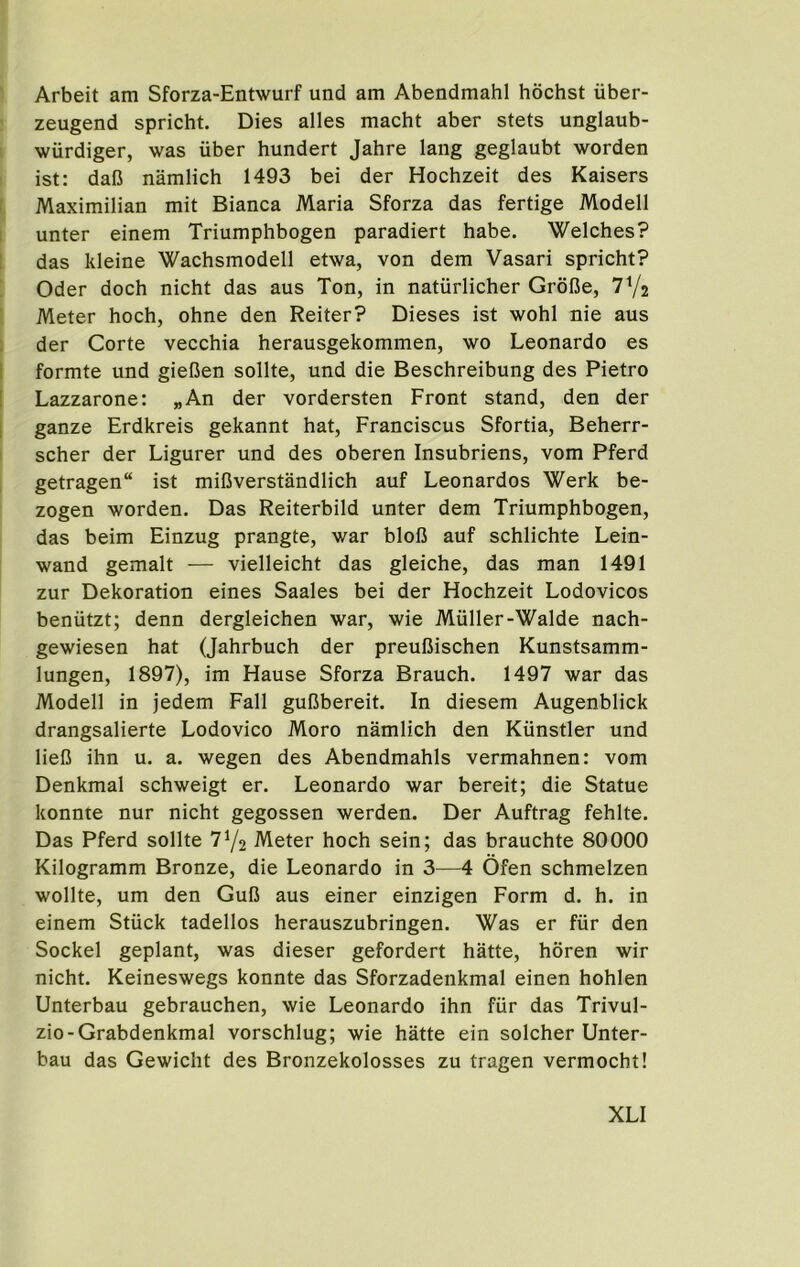 Arbeit am Sforza-Entwurf und am Abendmahl höchst überzeugend spricht. Dies alles macht aber stets unglaubwürdiger, was über hundert Jahre lang geglaubt worden ist: daß nämlich 1493 bei der Hochzeit des Kaisers Maximilian mit Bianca Maria Sforza das fertige Modell unter einem Triumphbogen paradiert habe. Welches? das kleine Wachsmodell etwa, von dem Vasari spricht? Oder doch nicht das aus Ton, in natürlicher Größe, $7\frac{1}{2}$ Meter hoch, ohne den Reiter? Dieses ist wohl nie aus der Corte vecchia herausgekommen, wo Leonardo es formte und gießen sollte, und die Beschreibung des Pietro Lazzarone: „An der vordersten Front stand, den der ganze Erdkreis gekannt hat, Franciscus Sfortia, Beherrscher der Ligurer und des oberen Insubriens, vom Pferd getragen“ ist mißverständlich auf Leonardos Werk bezogen worden. Das Reiterbild unter dem Triumphbogen, das beim Einzug prangte, war bloß auf schlichte Leinwand gemalt — vielleicht das gleiche, das man 1491 zur Dekoration eines Saales bei der Hochzeit Lodovicos benützt; denn dergleichen war, wie Müller-Walde nachgewiesen hat (Jahrbuch der preußischen Kunstsammlungen, 1897), im Hause Sforza Brauch. 1497 war das Modell in jedem Fall gußbereit. In diesem Augenblick drangsalierte Lodovico Moro nämlich den Künstler und ließ ihn u. a. wegen des Abendmahls vermahnen: vom Denkmal schweigt er. Leonardo war bereit; die Statue konnte nur nicht gegossen werden. Der Auftrag fehlte. Das Pferd sollte $7\frac{1}{2}$ Meter hoch sein; das brauchte 80000 Kilogramm Bronze, die Leonardo in 3—4 Öfen schmelzen wollte, um den Guß aus einer einzigen Form d. h. in einem Stück tadellos herauszubringen. Was er für den Sockel geplant, was dieser gefordert hätte, hören wir nicht. Keineswegs konnte das Sforzadenkmal einen hohlen Unterbau gebrauchen, wie Leonardo ihn für das Trivulzio-Grabdenkmal vorschlug; wie hätte ein solcher Unterbau das Gewicht des Bronzekolosses zu tragen vermocht!

XLI